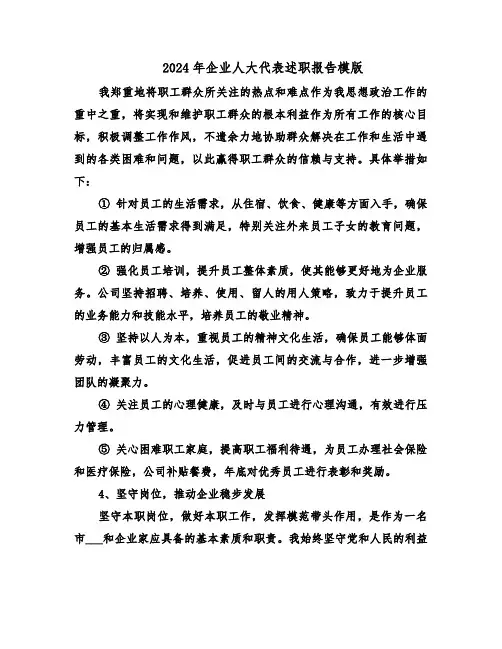 2024年企业人大代表述职报告模版

我郑重地将职工群众所关注的热点和难点作为我思想政治工作的重中之重，将实现和维护职工群众的根本利益作为所有工作的核心目标，积极调整工作作风，不遗余力地协助群众解决在工作和生活中遇到的各类困难和问题，以此赢得职工群众的信赖与支持。具体举措如下：

① 针对员工的生活需求，从住宿、饮食、健康等方面入手，确保员工的基本生活需求得到满足，特别关注外来员工子女的教育问题，增强员工的归属感。

② 强化员工培训，提升员工整体素质，使其能够更好地为企业服务。公司坚持招聘、培养、使用、留人的用人策略，致力于提升员工的业务能力和技能水平，培养员工的敬业精神。

③ 坚持以人为本，重视员工的精神文化生活，确保员工能够体面劳动，丰富员工的文化生活，促进员工间的交流与合作，进一步增强团队的凝聚力。

④ 关注员工的心理健康，及时与员工进行心理沟通，有效进行压力管理。

⑤ 关心困难职工家庭，提高职工福利待遇，为员工办理社会保险和医疗保险，公司补贴餐费，年底对优秀员工进行表彰和奖励。

4、坚守岗位，推动企业稳步发展

坚守本职岗位，做好本职工作，发挥模范带头作用，是作为一名市___和企业家应具备的基本素质和职责。我始终坚守党和人民的利益